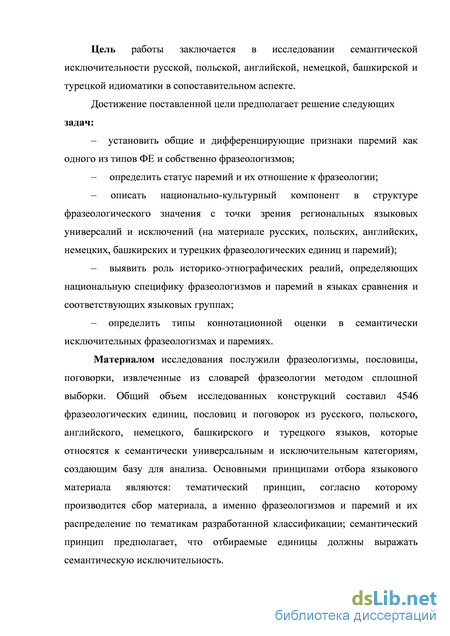 **Цель** работы заключается в исследовании семантической исключительности русской, польской, английской, немецкой, башкирской и турецкой идиоматики в сопоставительном аспекте.

Достижение поставленной цели предполагает решение следующих **задач:**

– установить общие и дифференцирующие признаки паремий как одного из типов ФЕ и собственно фразеологизмов;

– определить статус паремий и их отношение к фразеологии;

– описать национально-культурный компонент в структуре фразеологического значения с точки зрения региональных языковых универсалий и исключений (на материале русских, польских, английских, немецких, башкирских и турецких фразеологических единиц и паремий);

– выявить роль историко-этнографических реалий, определяющих национальную специфику фразеологизмов и паремий в языках сравнения и соответствующих языковых группах;

– определить типы коннотационной оценки в семантически исключительных фразеологизмах и паремиях.

**Материалом** исследования послужили фразеологизмы, пословицы, поговорки, извлеченные из словарей фразеологии методом сплошной выборки. Общий объем исследованных конструкций составил 4546 фразеологических единиц, пословиц и поговорок из русского, польского, английского, немецкого, башкирского и турецкого языков, которые относятся к семантически универсальным и исключительным категориям, создающим базу для анализа. Основными принципами отбора языкового материала являются: тематический принцип, согласно которому производится сбор материала, а именно фразеологизмов и паремий и их распределение по тематикам разработанной классификации; семантический принцип предполагает, что отбираемые единицы должны выражать семантическую исключительность.

dsLib.net
библиотека диссертаций